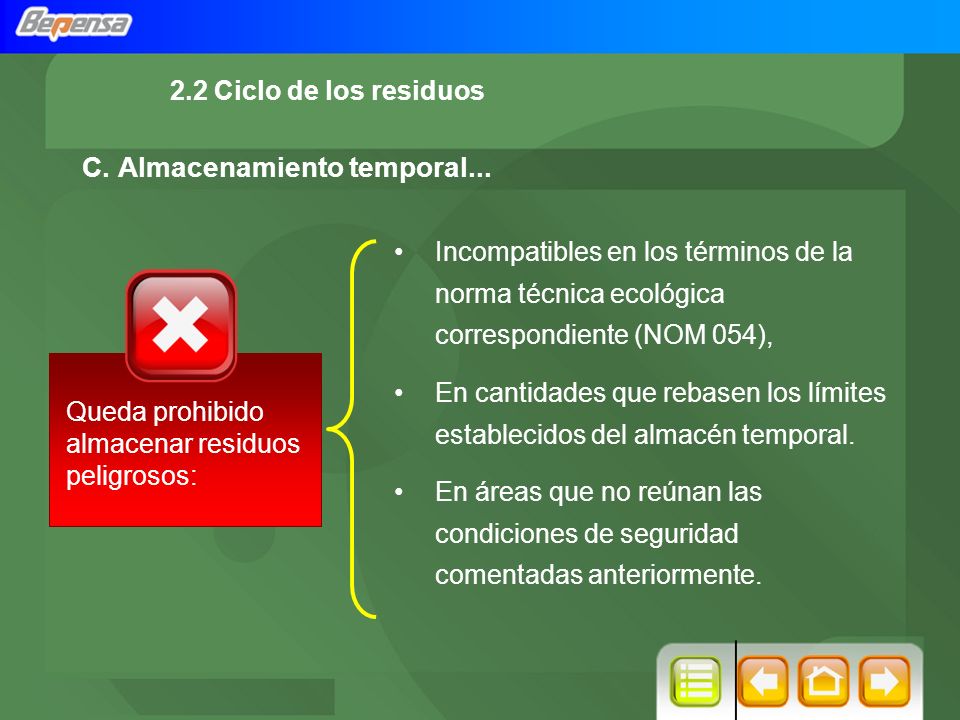 Bepensa

2.2 Ciclo de los residuos

C. Almacenamiento temporal...

Queda prohibido almacenar residuos peligrosos:

• Incompatibles en los términos de la norma técnica ecológica correspondiente (NOM 054),

• En cantidades que rebasen los límites establecidos del almacén temporal.

• En áreas que no reúnan las condiciones de seguridad comentadas anteriormente.